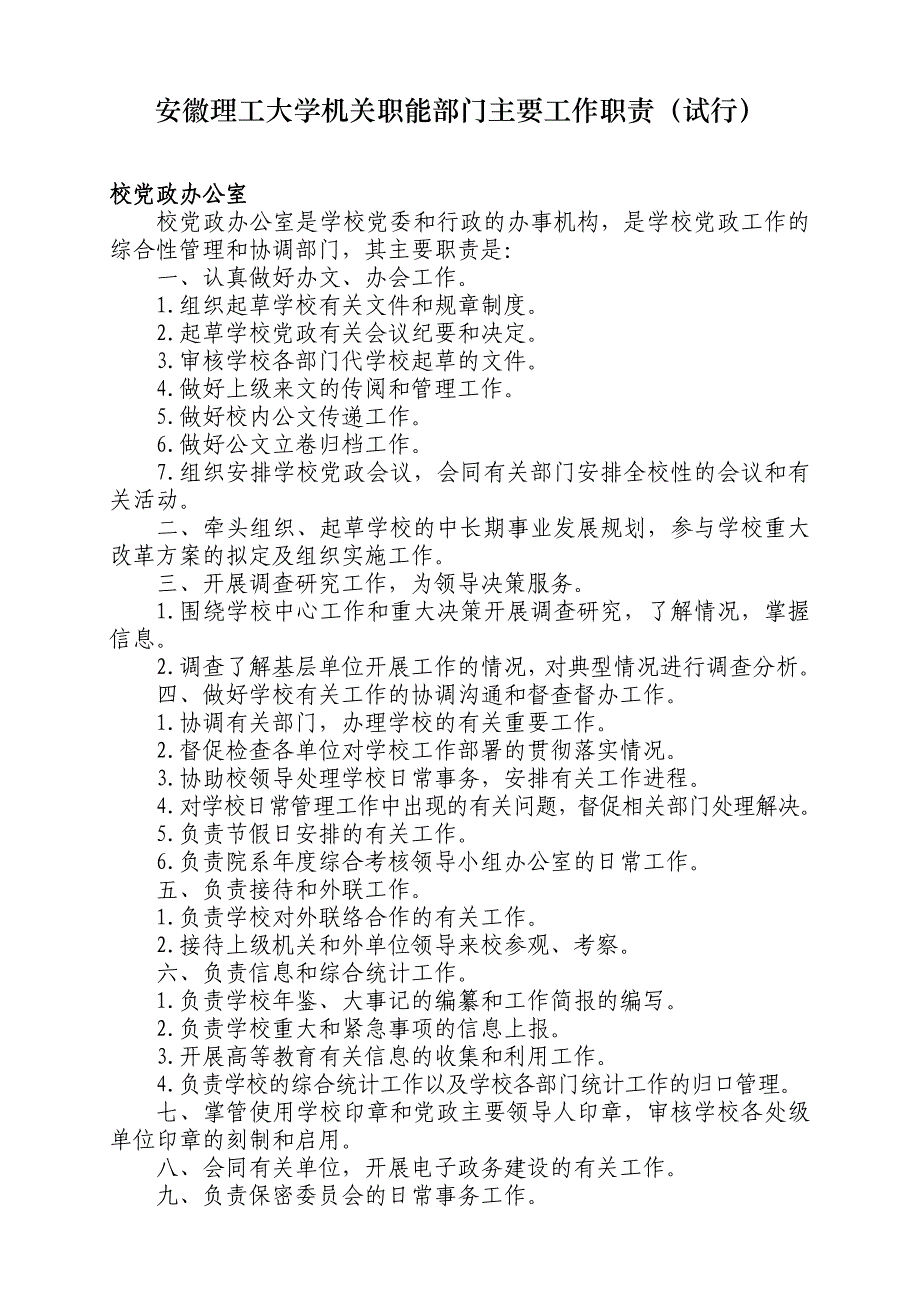 安徽理工大学机关职能部门主要工作职责（试行）

校党政办公室

校党政办公室是学校党委和行政的办事机构，是学校党政工作的综合性管理和协调部门，其主要职责是：

一、认真做好办文、办会工作。

1.组织起草学校有关文件和规章制度。

2.起草学校党政有关会议纪要和决定。

3.审核学校各部门代学校起草的文件。

4.做好上级来文的传阅和管理工作。

5.做好校内公文传递工作。

6.做好公文立卷归档工作。

7.组织安排学校党政会议，会同有关部门安排全校性的会议和有关活动。

二、牵头组织、起草学校的中长期事业发展规划，参与学校重大改革方案的拟定及组织实施工作。

三、开展调查研究工作，为领导决策服务。

1.围绕学校中心工作和重大决策开展调查研究，了解情况，掌握信息。

2.调查了解基层单位开展工作的情况，对典型情况进行调查分析。

四、做好学校有关工作的协调沟通和督查督办工作。

1.协调有关部门，办理学校的有关重要工作。

2.督促检查各单位对学校工作部署的贯彻落实情况。

3.协助校领导处理学校日常事务，安排有关工作进程。

4.对学校日常管理工作中出现的有关问题，督促相关部门处理解决。

5.负责节假日安排的有关工作。

6.负责院系年度综合考核领导小组办公室的日常工作。

五、负责接待和外联工作。

1.负责学校对外联络合作的有关工作。

2.接待上级机关和外单位领导来校参观、考察。

六、负责信息和综合统计工作。

1.负责学校年鉴、大事记的编纂和工作简报的编写。

2.负责学校重大和紧急事项的信息上报。

3.开展高等教育有关信息的收集和利用工作。

4.负责学校的综合统计工作以及学校各部门统计工作的归口管理。

七、掌管使用学校印章和党政主要领导人印章，审核学校各处级单位印章的刻制和启用。

八、会同有关单位，开展电子政务建设的有关工作。

九、负责保密委员会的日常事务工作。